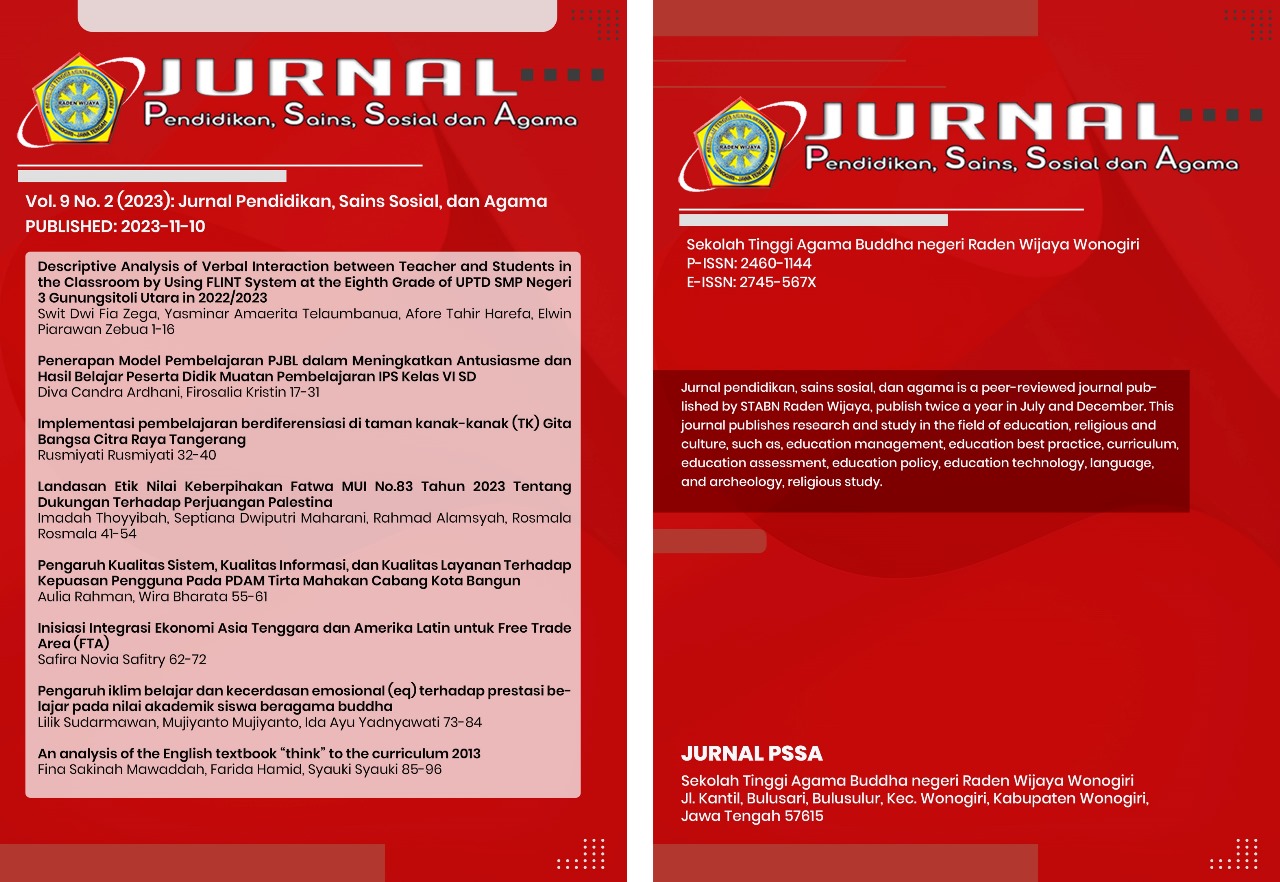 RADEN WIJAYA

JURNAL
Pendidikan, Sains, Sosial dan Agama

Vol. 9 No. 2 (2023): Jurnal Pendidikan, Sains Sosial, dan Agama
PUBLISHED: 2023-11-10

Descriptive Analysis of Verbal Interaction between Teacher and Students in the Classroom by Using FLINT System at the Eighth Grade of UPTD SMP Negeri 3 Gunungsitoli Utara in 2022/2023
Swit Dwi Fia Zega, Yasminar Amaerita Telaumbanua, Afore Tahir Harefa, Elwin Piarawan Zebua 1-16

Penerapan Model Pembelajaran PJBL dalam Meningkatkan Antusiasme dan Hasil Belajar Peserta Didik Muatan Pembelajaran IPS Kelas VI SD
Diva Candra Ardhani, Firosalia Kristin 17-31

Implementasi pembelajaran berdiferensiasi di taman kanak-kanak (TK) Gita Bangsa Citra Raya Tangerang
Rusmiyati Rusmiyati 32-40

Landasan Etik Nilai Keberpihakan Fatwa MUI No.83 Tahun 2023 Tentang Dukungan Terhadap Perjuangan Palestina
Imadah Thoyyibah, Septiana Dwiputri Maharani, Rahmad Alamsyah, Rosmala Rosmala 41-54

Pengaruh Kualitas Sistem, Kualitas Informasi, dan Kualitas Layanan Terhadap Kepuasan Pengguna Pada PDAM Tirta Mahakan Cabang Kota Bangun
Aulia Rahman, Wira Bharata 55-61

Inisiasi Integrasi Ekonomi Asia Tenggara dan Amerika Latin untuk Free Trade Area (FTA)
Safira Novia Safitry 62-72

Pengaruh iklim belajar dan kecerdasan emosional (eq) terhadap prestasi belajar pada nilai akademik siswa beragama buddha
Lilik Sudarmawan, Mujiyanto Mujiyanto, Ida Ayu Yadnyawati 73-84

An analysis of the English textbook “think” to the curriculum 2013
Fina Sakinah Mawaddah, Farida Hamid, Syauki Syauki 85-96

RADEN WIJAYA

JURNAL
Pendidikan, Sains, Sosial dan Agama

Sekolah Tinggi Agama Buddha negeri Raden Wijaya Wonogiri
P-ISSN: 2460-1144
E-ISSN: 2745-567X

Jurnal pendidikan, sains sosial, dan agama is a peer-reviewed journal published by STABN Raden Wijaya, publish twice a year in July and December. This journal publishes research and study in the field of education, religious and culture, such as, education management, education best practice, curriculum, education assessment, education policy, education technology, language, and archeology, religious study.

JURNAL PSSA
Sekolah Tinggi Agama Buddha negeri Raden Wijaya Wonogiri
Jl. Kantil, Bulusari, Bulusulur, Kec. Wonogiri, Kabupaten Wonogiri, Jawa Tengah 57615